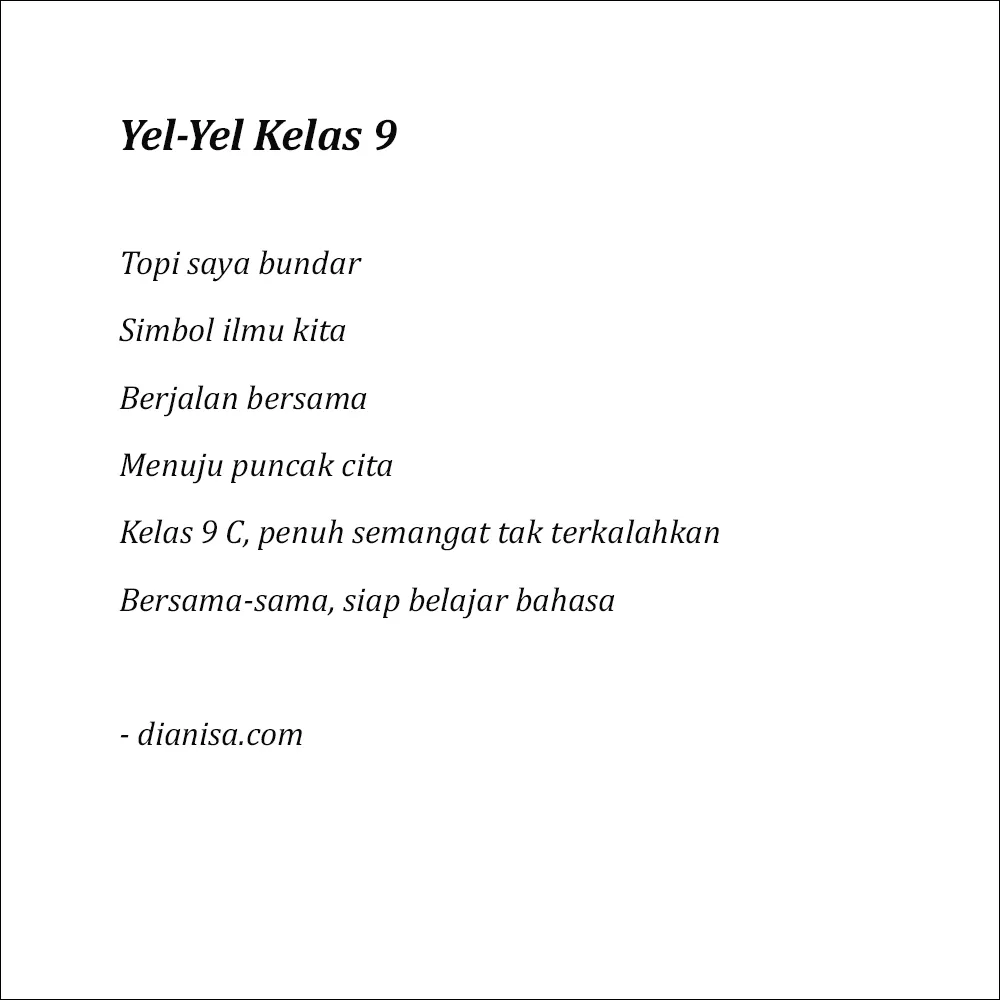 Yel-Yel Kelas 9

Topi saya bundar

Simbol ilmu kita

Berjalan bersama

Menuju puncak cita

Kelas 9 C, penuh semangat tak terkalahkan

Bersama-sama, siap belajar bahasa

- dianisa.com